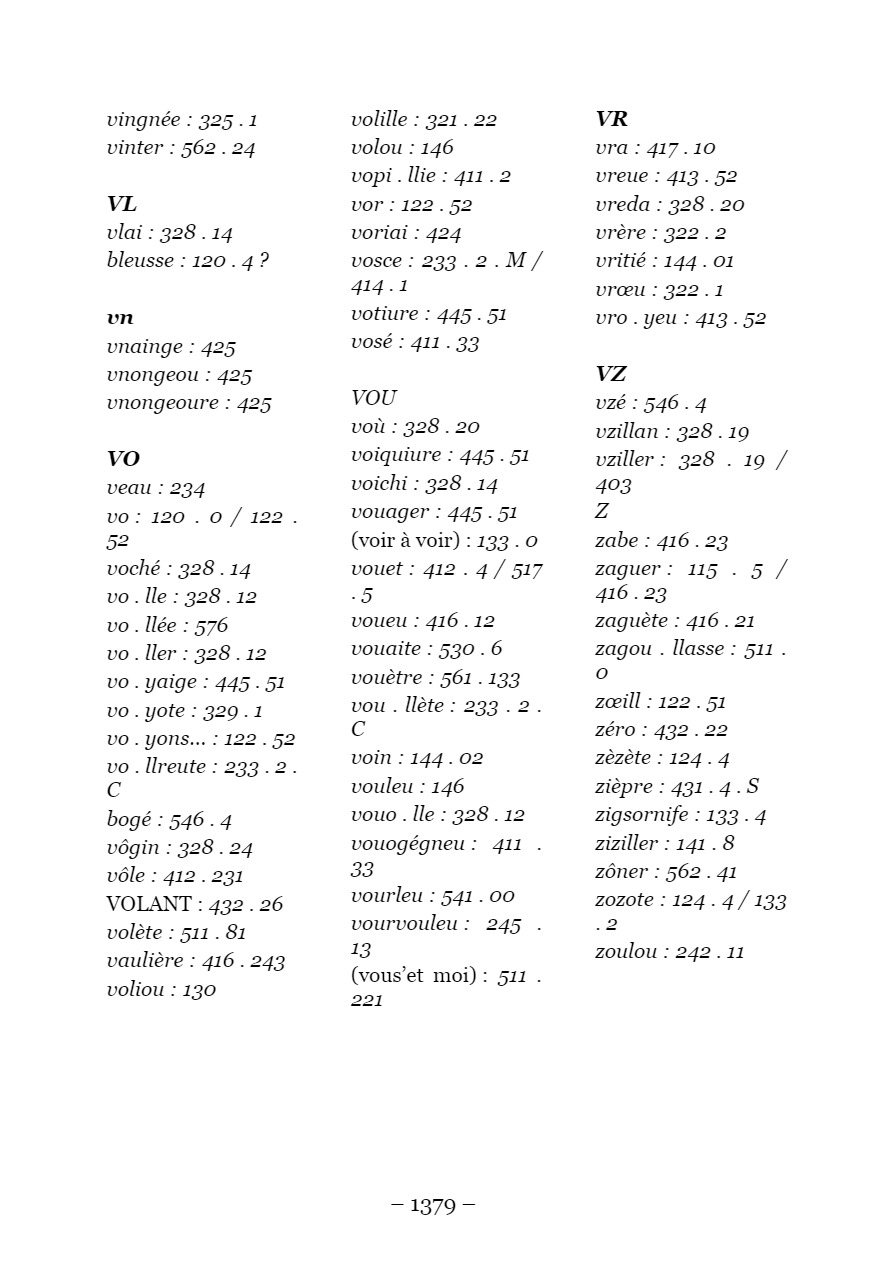 vingnée : 325 . 1
vinter : 562 . 24

VL
vlai : 328 . 14
bleusse : 120 . 4 ?

vn
vnainge : 425
vnongeou : 425
vnongeoure : 425

VO
veau : 234
vo : 120 . 0 / 122 . 52
voché : 328 . 14
vo . lle : 328 . 12
vo . llée : 576
vo . ller : 328 . 12
vo . yaige : 445 . 51
vo . yote : 329 . 1
vo . yons... : 122 . 52
vo . llreute : 233 . 2 . C
bogé : 546 . 4
vôgin : 328 . 24
vôle : 412 . 231
VOLANT : 432 . 26
volète : 511 . 81
vaulière : 416 . 243
voliou : 130

volille : 321 . 22
volou : 146
vopi . llie : 411 . 2
vor : 122 . 52
voriai : 424
vosce : 233 . 2 . M / 414 . 1
votiure : 445 . 51
vosé : 411 . 33

VOU
voù : 328 . 20
voiquiure : 445 . 51
voichi : 328 . 14
vouager : 445 . 51
(voir à voir) : 133 . 0
vouet : 412 . 4 / 517 . 5
voueu : 416 . 12
vouaite : 530 . 6
vouètre : 561 . 133
vou . llète : 233 . 2 . C
voin : 144 . 02
vouleu : 146
vouo . lle : 328 . 12
vouogégneu : 411 . 33
vourleu : 541 . 00
vourvouleu : 245 . 13
(vous'et moi) : 511 . 221

VR
vra : 417 . 10
vreue : 413 . 52
vreda : 328 . 20
vrère : 322 . 2
vritié : 144 . 01
vrœu : 322 . 1
vro . yeu : 413 . 52

VZ
vzé : 546 . 4
vzillan : 328 . 19
vziller : 328 . 19 / 403
Z
zabe : 416 . 23
zaguer : 115 . 5 / 416 . 23
zaguète : 416 . 21
zagou . llasse : 511 . 0
zœill : 122 . 51
zéro : 432 . 22
zèzète : 124 . 4
zièpre : 431 . 4 . S
zigsornife : 133 . 4
ziziller : 141 . 8
zôner : 562 . 41
zozote : 124 . 4 / 133 . 2
zoulou : 242 . 11

– 1379 –